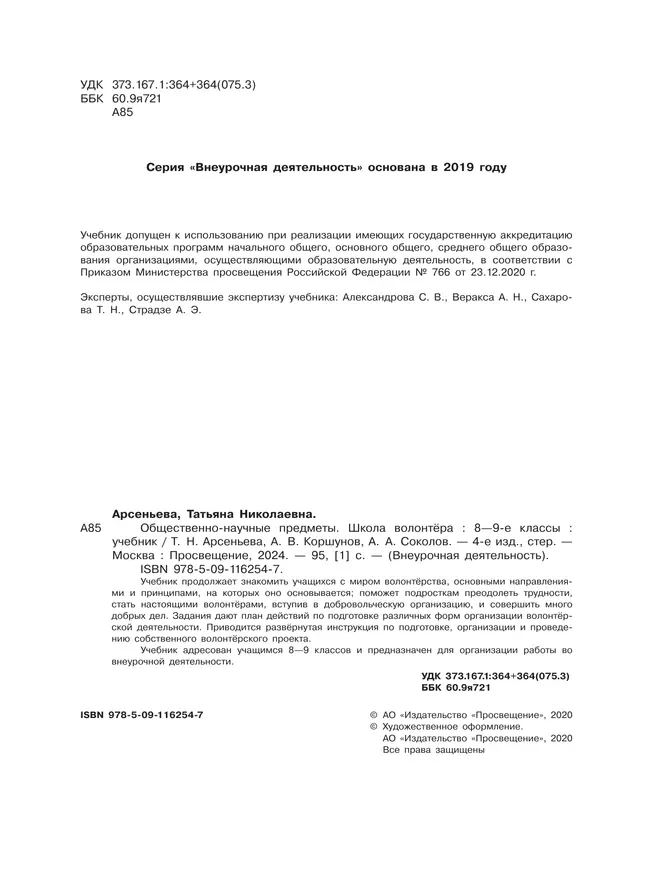 УДК 373.167.1:364+364(075.3)
ББК 60.9я721
А85

Серия «Внеурочная деятельность» основана в 2019 году

Учебник допущен к использованию при реализации имеющих государственную аккредитацию образовательных программ начального общего, основного общего, среднего общего образования организациями, осуществляющими образовательную деятельность, в соответствии с Приказом Министерства просвещения Российской Федерации № 766 от 23.12.2020 г.

Эксперты, осуществлявшие экспертизу учебника: Александрова С. В., Веракса А. Н., Сахарова Т. Н., Страдзе А. Э.

Арсеньева, Татьяна Николаевна.

А85 Общественно-научные предметы. Школа волонтёра : 8—9-е классы : учебник / Т. Н. Арсеньева, А. В. Коршунов, А. А. Соколов. — 4-е изд., стер. — Москва : Просвещение, 2024. — 95, [1] с. — (Внеурочная деятельность).
ISBN 978-5-09-116254-7.

Учебник продолжает знакомить учащихся с миром волонтёрства, основными направлениями и принципами, на которых оно основывается; поможет подросткам преодолеть трудности, стать настоящими волонтёрами, вступив в добровольческую организацию, и совершить много добрых дел. Задания дают план действий по подготовке различных форм организации волонтёрской деятельности. Приводится развёрнутая инструкция по подготовке, организации и проведению собственного волонтёрского проекта.

Учебник адресован учащимся 8—9 классов и предназначен для организации работы во внеурочной деятельности.

УДК 373.167.1:364+364(075.3)
ББК 60.9я721

ISBN 978-5-09-116254-7

© АО «Издательство «Просвещение», 2020
© Художественное оформление.
АО «Издательство «Просвещение», 2020
Все права защищены